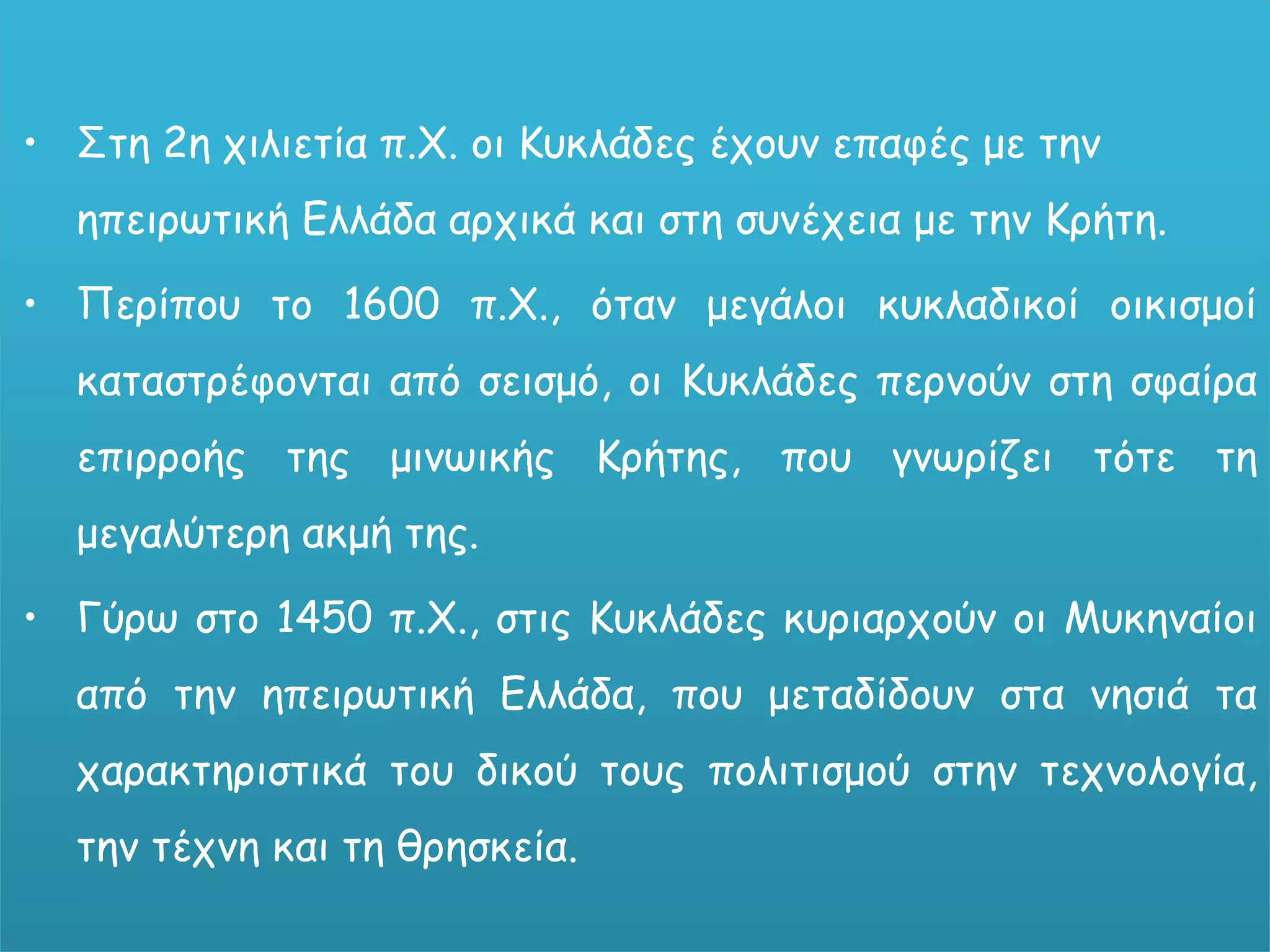 • Στη 2η χιλιετία π.Χ. οι Κυκλάδες έχουν επαφές με την ηπειρωτική Ελλάδα αρχικά και στη συνέχεια με την Κρήτη.

• Περίπου το 1600 π.Χ., όταν μεγάλοι κυκλαδικοί οικισμοί καταστρέφονται από σεισμό, οι Κυκλάδες περνούν στη σφαίρα επιρροής της μινωικής Κρήτης, που γνωρίζει τότε τη μεγαλύτερη ακμή της.

• Γύρω στο 1450 π.Χ., στις Κυκλάδες κυριαρχούν οι Μυκηναίοι από την ηπειρωτική Ελλάδα, που μεταδίδουν στα νησιά τα χαρακτηριστικά του δικού τους πολιτισμού στην τεχνολογία, την τέχνη και τη θρησκεία.